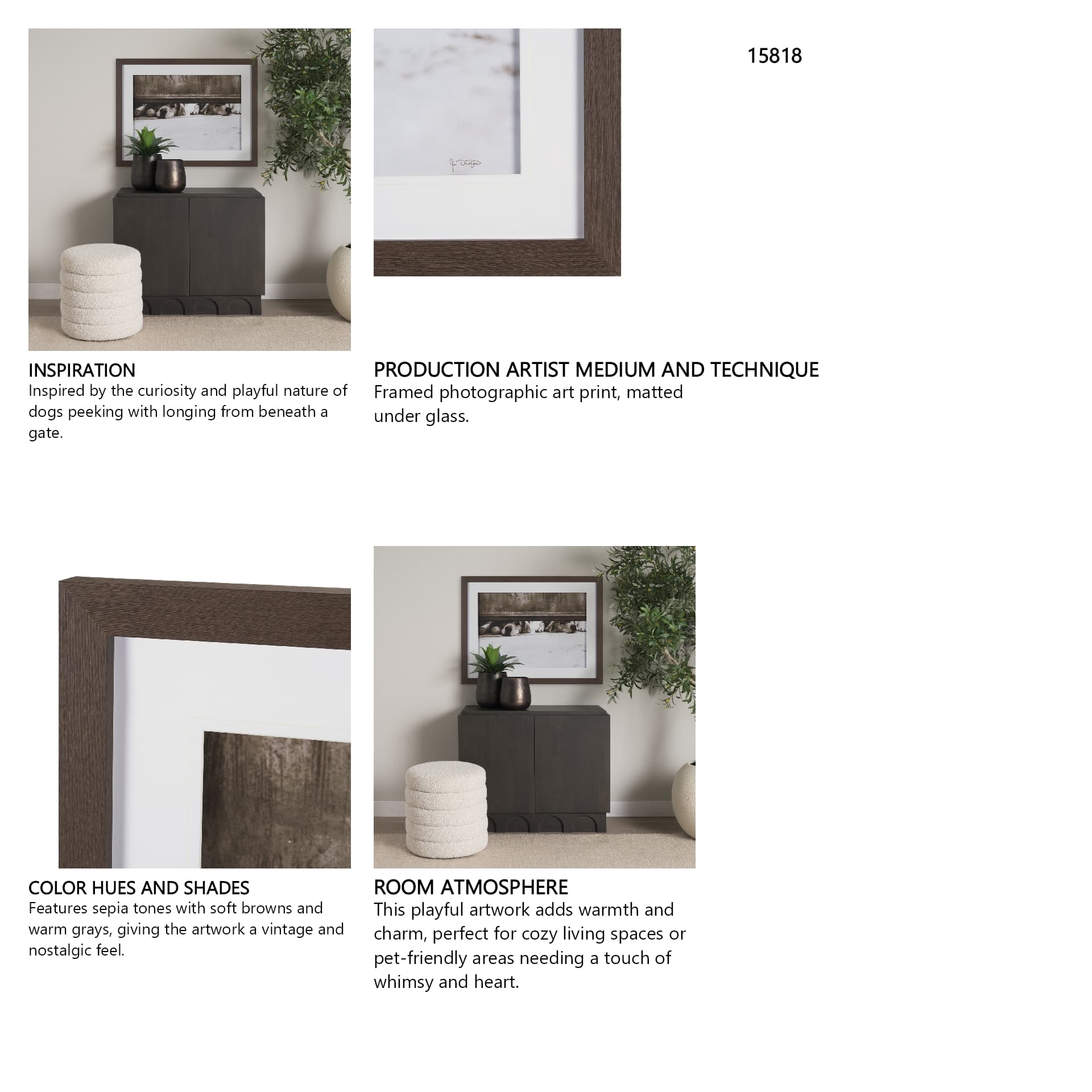 15818

INSPIRATION
Inspired by the curiosity and playful nature of dogs peeking with longing from beneath a gate.

PRODUCTION ARTIST MEDIUM AND TECHNIQUE
Framed photographic art print, matted under glass.

COLOR HUES AND SHADES
Features sepia tones with soft browns and warm grays, giving the artwork a vintage and nostalgic feel.

ROOM ATMOSPHERE
This playful artwork adds warmth and charm, perfect for cozy living spaces or pet-friendly areas needing a touch of whimsy and heart.